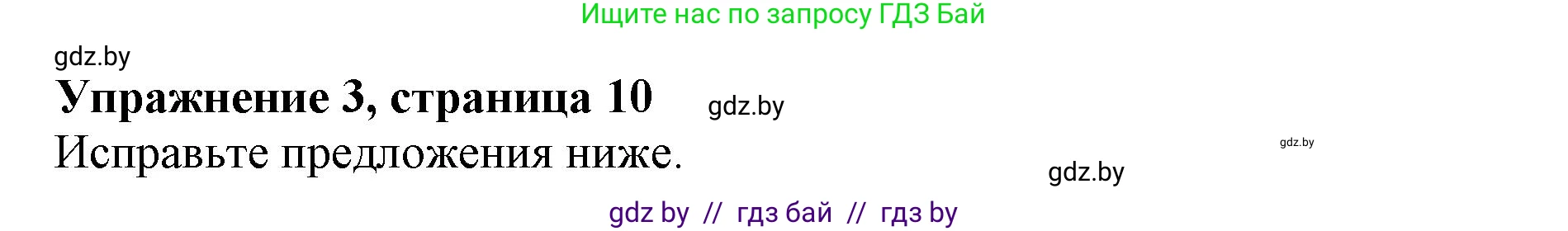 Ищите нас по запросу ГДЗ Бай

gdz.by

Упражнение 3, страница 10

gdz.by

Исправьте предложения ниже.

gdz.by

gdz.by

gdz by // гдз бай // гдз by